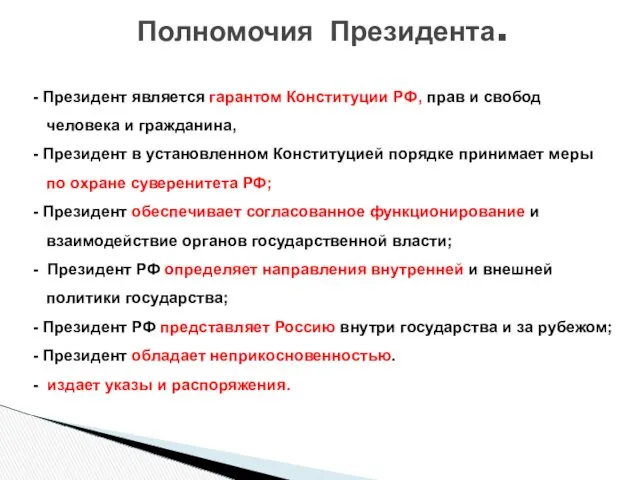 Полномочия Президента.

- Президент является гарантом Конституции РФ, прав и свобод человека и гражданина,

- Президент в установленном Конституцией порядке принимает меры по охране суверенитета РФ;

- Президент обеспечивает согласованное функционирование и взаимодействие органов государственной власти;

- Президент РФ определяет направления внутренней и внешней политики государства;

- Президент РФ представляет Россию внутри государства и за рубежом;

- Президент обладает неприкосновенностью.

- издает указы и распоряжения.